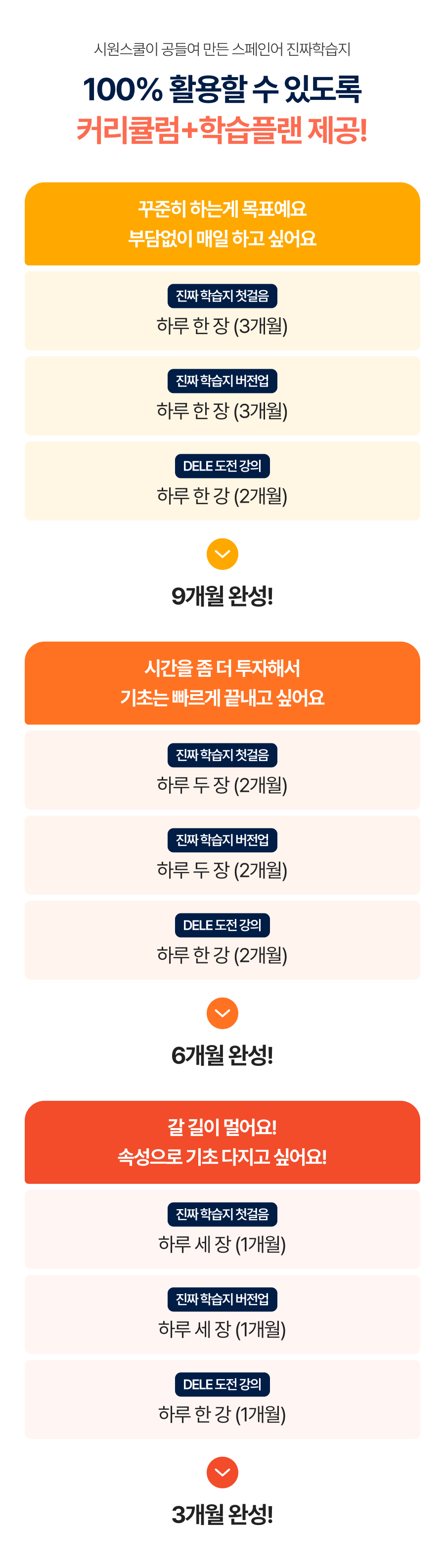 시원스쿨이 공들여 만든 스페인어 진짜학습지

100% 활용할 수 있도록
커리큘럼+학습플랜 제공!

꾸준히 하는게 목표예요
부담없이 매일 하고 싶어요

진짜 학습지 첫걸음
하루 한 장 (3개월)

진짜 학습지 버전업
하루 한 장 (3개월)

DELE 도전 강의
하루 한 강 (2개월)

9개월 완성!

시간을 좀 더 투자해서
기초는 빠르게 끝내고 싶어요

진짜 학습지 첫걸음
하루 두 장 (2개월)

진짜 학습지 버전업
하루 두 장 (2개월)

DELE 도전 강의
하루 한 강 (2개월)

6개월 완성!

갈 길이 멀어요!
속성으로 기초 다지고 싶어요!

진짜 학습지 첫걸음
하루 세 장 (1개월)

진짜 학습지 버전업
하루 세 장 (1개월)

DELE 도전 강의
하루 한 강 (1개월)

3개월 완성!